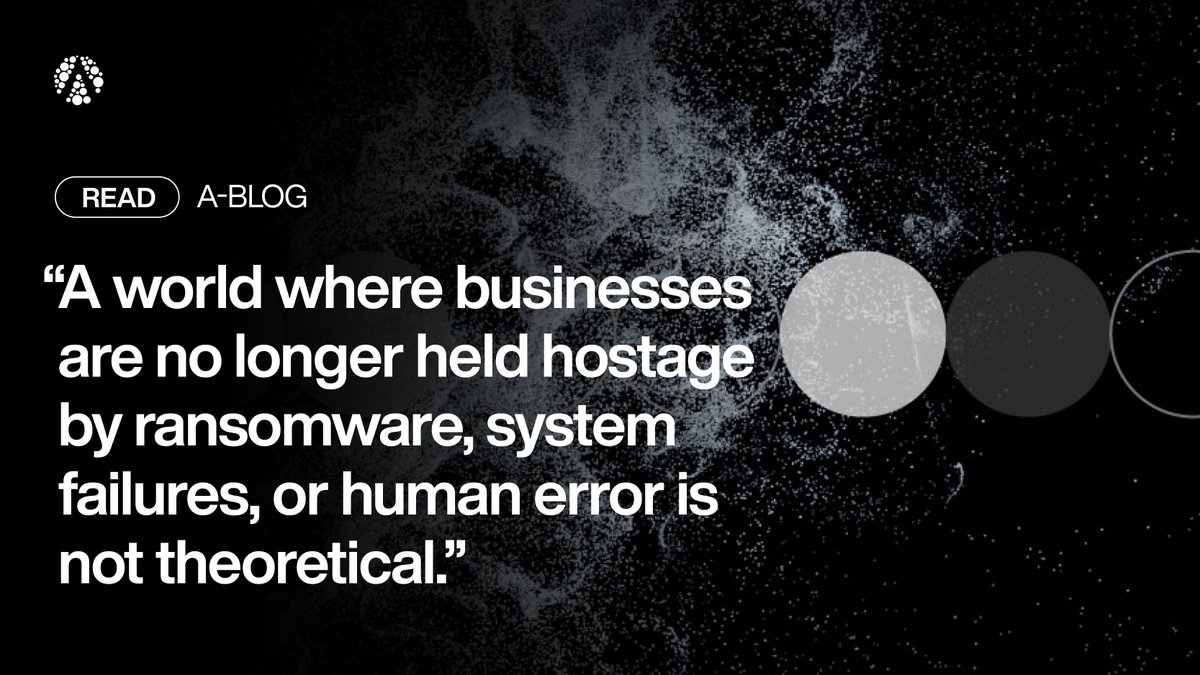 READ A-BLOG

“A world where businesses are no longer held hostage by ransomware, system failures, or human error is not theoretical.”